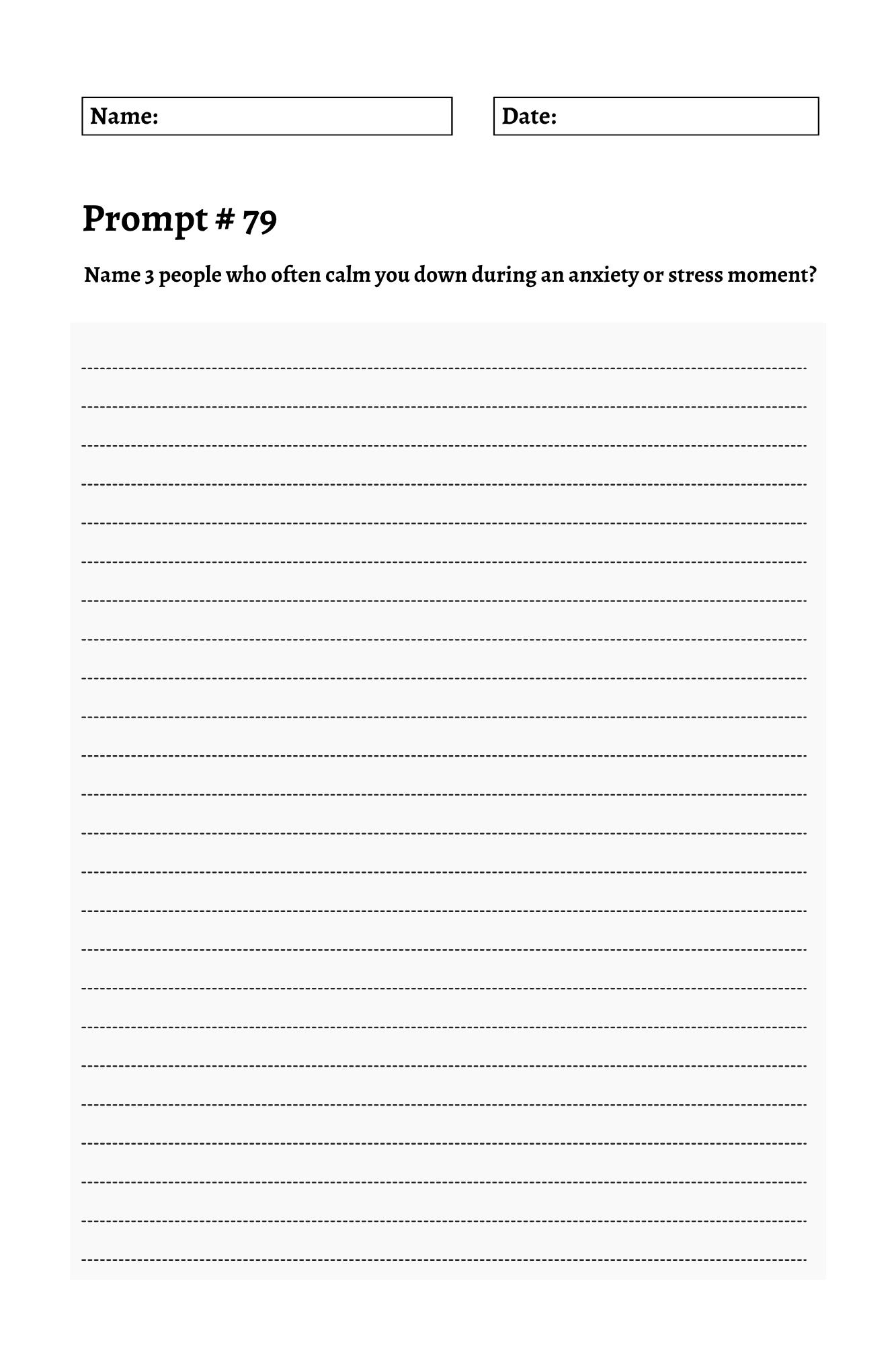 Name:

Date:

Prompt # 79

Name 3 people who often calm you down during an anxiety or stress moment?